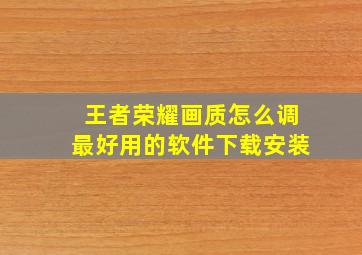 王者荣耀画质怎么调
最好用的软件下载安装